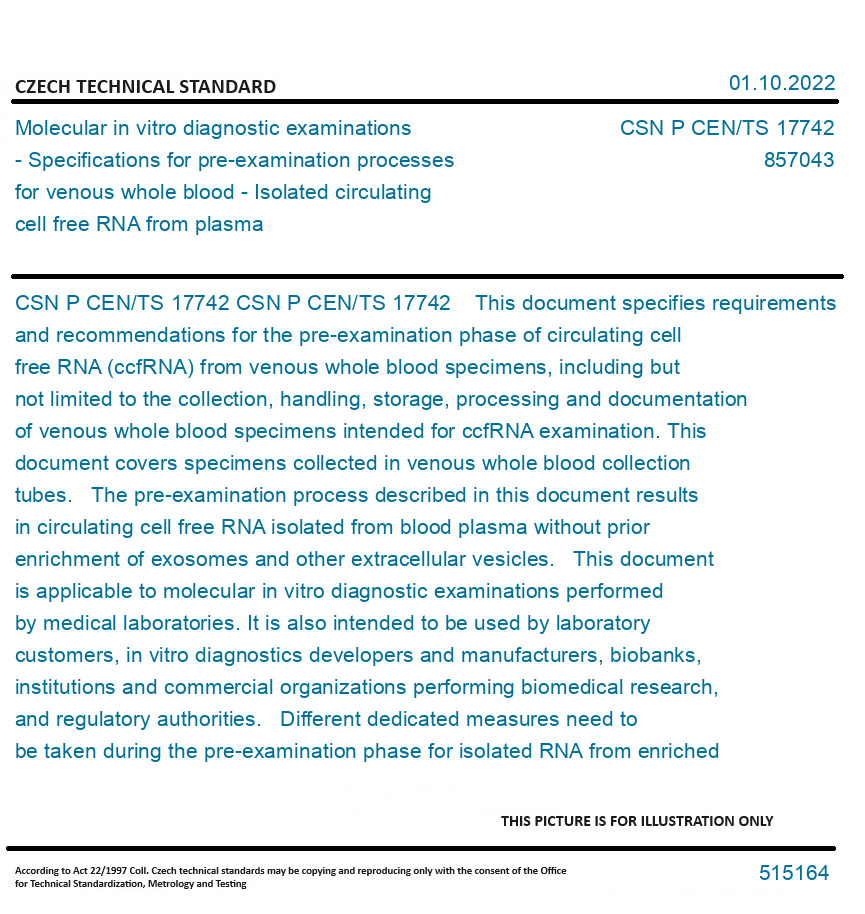 CZECH TECHNICAL STANDARD

01.10.2022

Molecular in vitro diagnostic examinations - Specifications for pre-examination processes for venous whole blood - Isolated circulating cell free RNA from plasma

CSN P CEN/TS 17742
857043

CSN P CEN/TS 17742 CSN P CEN/TS 17742 This document specifies requirements and recommendations for the pre-examination phase of circulating cell free RNA (ccfRNA) from venous whole blood specimens, including but not limited to the collection, handling, storage, processing and documentation of venous whole blood specimens intended for ccfRNA examination. This document covers specimens collected in venous whole blood collection tubes. The pre-examination process described in this document results in circulating cell free RNA isolated from blood plasma without prior enrichment of exosomes and other extracellular vesicles. This document is applicable to molecular in vitro diagnostic examinations performed by medical laboratories. It is also intended to be used by laboratory customers, in vitro diagnostics developers and manufacturers, biobanks, institutions and commercial organizations performing biomedical research, and regulatory authorities. Different dedicated measures need to be taken during the pre-examination phase for isolated RNA from enriched

THIS PICTURE IS FOR ILLUSTRATION ONLY

According to Act 22/1997 Coll. Czech technical standards may be copying and reproducing only with the consent of the Office for Technical Standardization, Metrology and Testing

515164